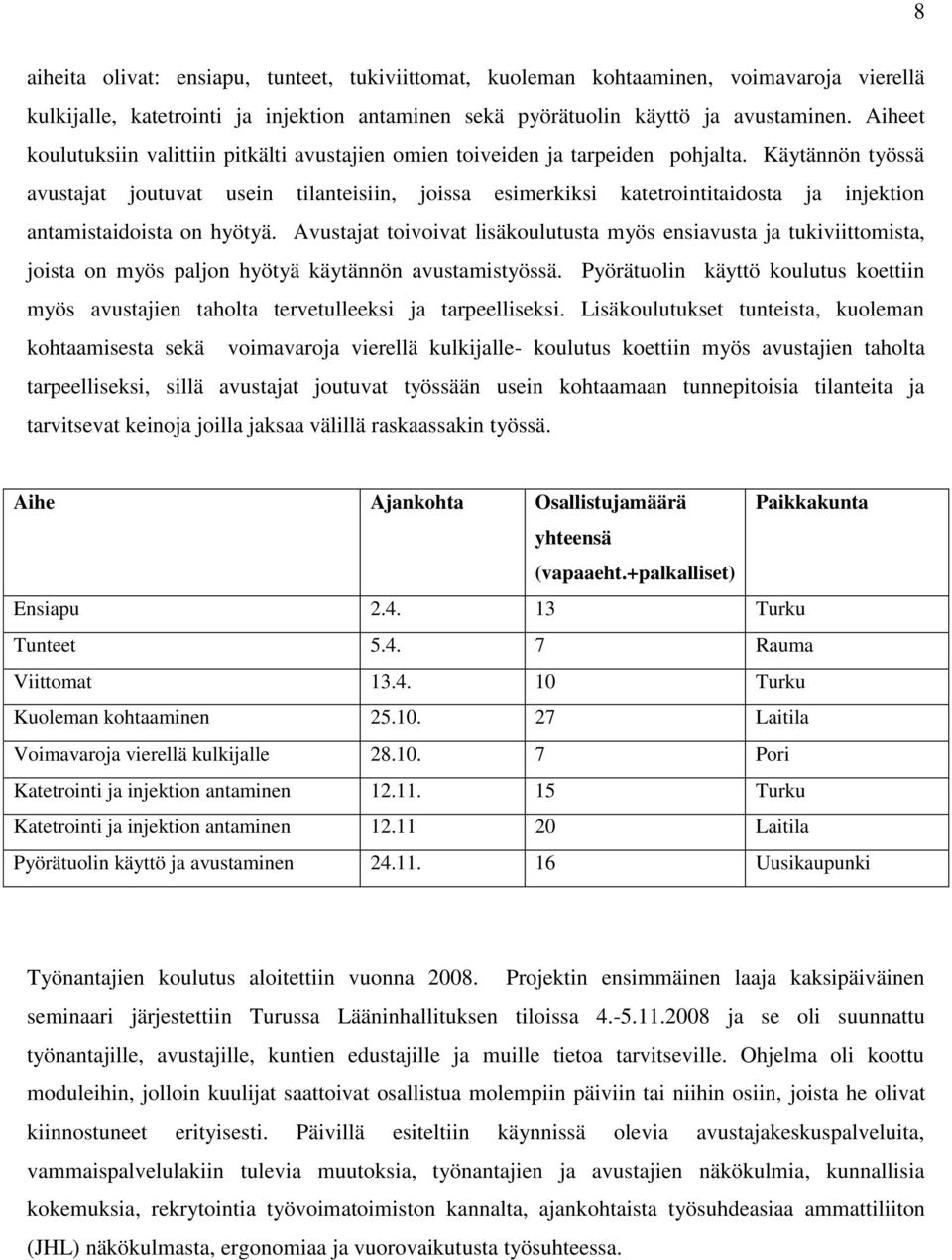 8

aiheita olivat: ensiapu, tunteet, tukiviittomat, kuoleman kohtaaminen, voimavaroja vierellä kulkijalle, katetrointi ja injektion antaminen sekä pyörätuolin käyttö ja avustaminen. Aiheet koulutuksiin valittiin pitkälti avustajien omien toiveiden ja tarpeiden pohjalta. Käytännön työssä avustajat joutuvat usein tilanteisiin, joissa esimerkiksi katetrointitaidosta ja injektion antamistaidoista on hyötyä. Avustajat toivoivat lisäkoulutusta myös ensiavusta ja tukiviittomista, joista on myös paljon hyötyä käytännön avustamistyössä. Pyörätuolin käyttö koulutus koettiin myös avustajien taholta tervetulleeksi ja tarpeelliseksi. Lisäkoulutukset tunteista, kuoleman kohtaamisesta sekä voimavaroja vierellä kulkijalle- koulutus koettiin myös avustajien taholta tarpeelliseksi, sillä avustajat joutuvat työssään usein kohtaamaan tunnepitoisia tilanteita ja tarvitsevat keinoja joilla jaksaa välillä raskaassakin työssä.

| Aihe | Ajankohta | Osallistujamäärä yhteensä (vapaaeht.+palkalliset) | Paikkakunta |
|---|---|---|---|
| Ensiapu | 2.4. | 13 | Turku |
| Tunteet | 5.4. | 7 | Rauma |
| Viittomat | 13.4. | 10 | Turku |
| Kuoleman kohtaaminen | 25.10. | 27 | Laitila |
| Voimavaroja vierellä kulkijalle | 28.10. | 7 | Pori |
| Katetrointi ja injektion antaminen | 12.11. | 15 | Turku |
| Katetrointi ja injektion antaminen | 12.11 | 20 | Laitila |
| Pyörätuolin käyttö ja avustaminen | 24.11. | 16 | Uusikaupunki |

Työnantajien koulutus aloitettiin vuonna 2008. Projektin ensimmäinen laaja kaksipäiväinen seminaari järjestettiin Turussa Lääninhallituksen tiloissa 4.-5.11.2008 ja se oli suunnattu työnantajille, avustajille, kuntien edustajille ja muille tietoa tarvitseville. Ohjelma oli koottu moduleihin, jolloin kuulijat saattoivat osallistua molempiin päiviin tai niihin osiin, joista he olivat kiinnostuneet erityisesti. Päivillä esiteltiin käynnissä olevia avustajakeskuspalveluita, vammaispalvelulakiin tulevia muutoksia, työnantajien ja avustajien näkökulmia, kunnallisia kokemuksia, rekrytointia työvoimatoimiston kannalta, ajankohtaista työsuhdeasiaa ammattiliiton (JHL) näkökulmasta, ergonomiaa ja vuorovaikutusta työsuhteessa.